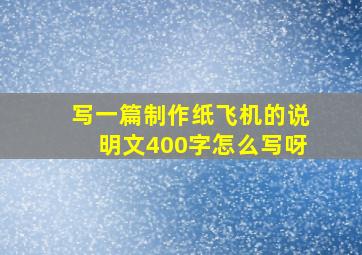 写一篇制作纸飞机的说明文400字怎么写呀